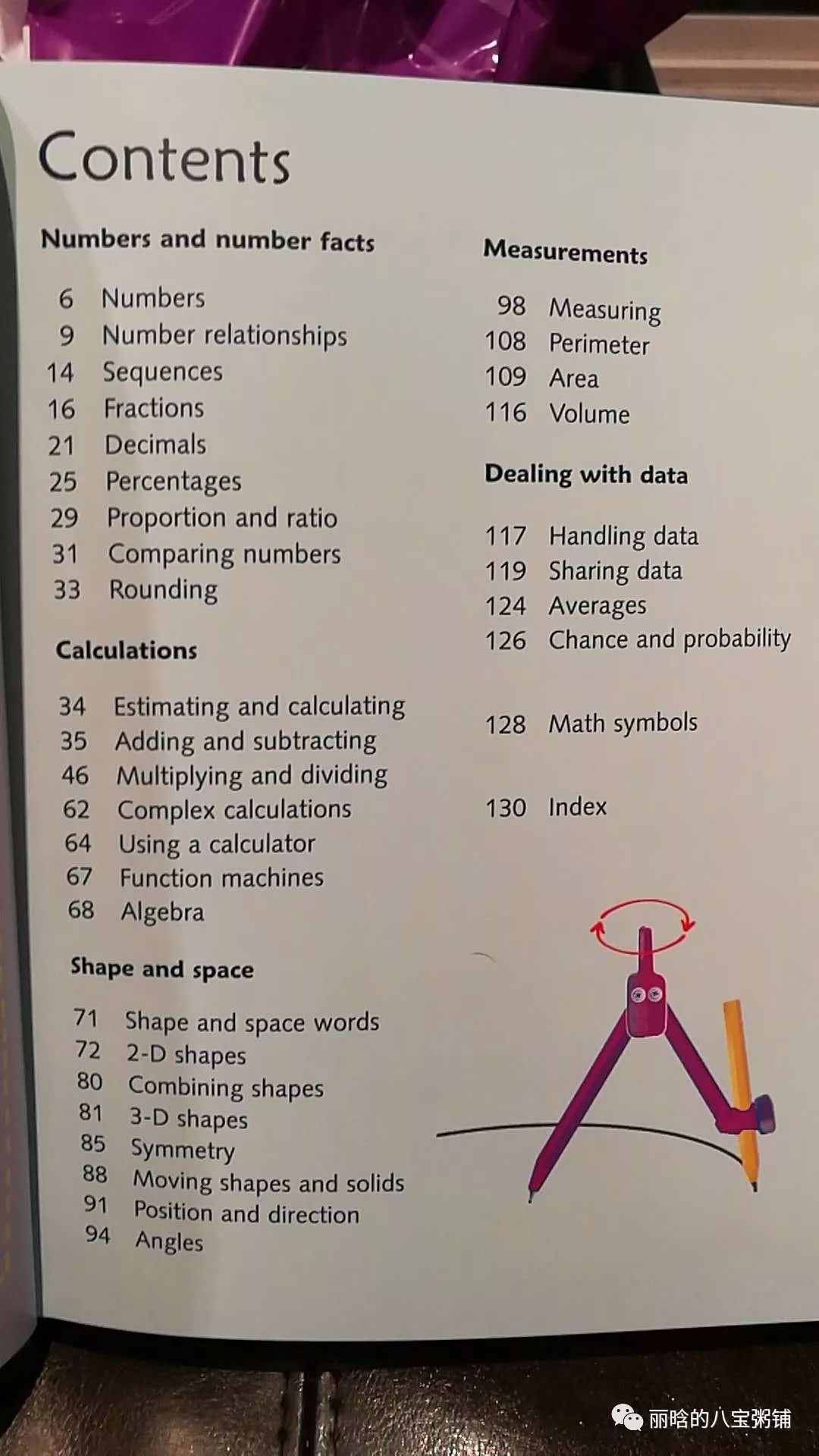 Contents

Numbers and number facts

6 Numbers
9 Number relationships
14 Sequences
16 Fractions
21 Decimals
25 Percentages
29 Proportion and ratio
31 Comparing numbers
33 Rounding

Calculations

34 Estimating and calculating
35 Adding and subtracting
46 Multiplying and dividing
62 Complex calculations
64 Using a calculator
67 Function machines
68 Algebra

Shape and space

71 Shape and space words
72 2-D shapes
80 Combining shapes
81 3-D shapes
85 Symmetry
88 Moving shapes and solids
91 Position and direction
94 Angles

Measurements

98 Measuring
108 Perimeter
109 Area
116 Volume

Dealing with data

117 Handling data
119 Sharing data
124 Averages
126 Chance and probability

128 Math symbols

130 Index

丽晗的八宝粥铺